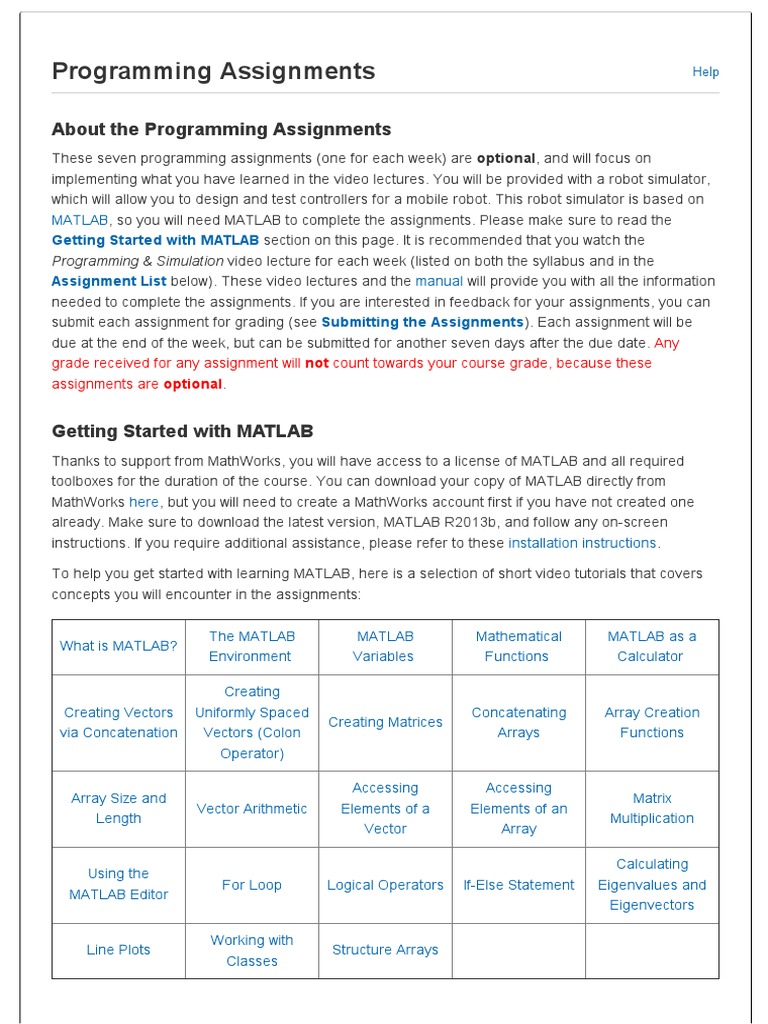 Programming Assignments

Help

About the Programming Assignments

These seven programming assignments (one for each week) are optional, and will focus on implementing what you have learned in the video lectures. You will be provided with a robot simulator, which will allow you to design and test controllers for a mobile robot. This robot simulator is based on MATLAB, so you will need MATLAB to complete the assignments. Please make sure to read the Getting Started with MATLAB section on this page. It is recommended that you watch the Programming & Simulation video lecture for each week (listed on both the syllabus and in the Assignment List below). These video lectures and the manual will provide you with all the information needed to complete the assignments. If you are interested in feedback for your assignments, you can submit each assignment for grading (see Submitting the Assignments). Each assignment will be due at the end of the week, but can be submitted for another seven days after the due date. Any grade received for any assignment will not count towards your course grade, because these assignments are optional.

Getting Started with MATLAB

Thanks to support from MathWorks, you will have access to a license of MATLAB and all required toolboxes for the duration of the course. You can download your copy of MATLAB directly from MathWorks here, but you will need to create a MathWorks account first if you have not created one already. Make sure to download the latest version, MATLAB R2013b, and follow any on-screen instructions. If you require additional assistance, please refer to these installation instructions.

To help you get started with learning MATLAB, here is a selection of short video tutorials that covers concepts you will encounter in the assignments:

| What is MATLAB? | The MATLAB Environment | MATLAB Variables | Mathematical Functions | MATLAB as a Calculator |
|---|---|---|---|---|
| Creating Vectors via Concatenation | Creating Uniformly Spaced Vectors (Colon Operator) | Creating Matrices | Concatenating Arrays | Array Creation Functions |
| Array Size and Length | Vector Arithmetic | Accessing Elements of a Vector | Accessing Elements of an Array | Matrix Multiplication |
| Using the MATLAB Editor | For Loop | Logical Operators | If-Else Statement | Calculating Eigenvalues and Eigenvectors |
| Line Plots | Working with Classes | Structure Arrays | | |